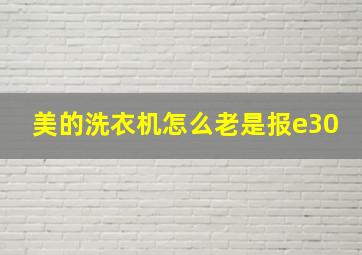 美的洗衣机怎么老是报e30